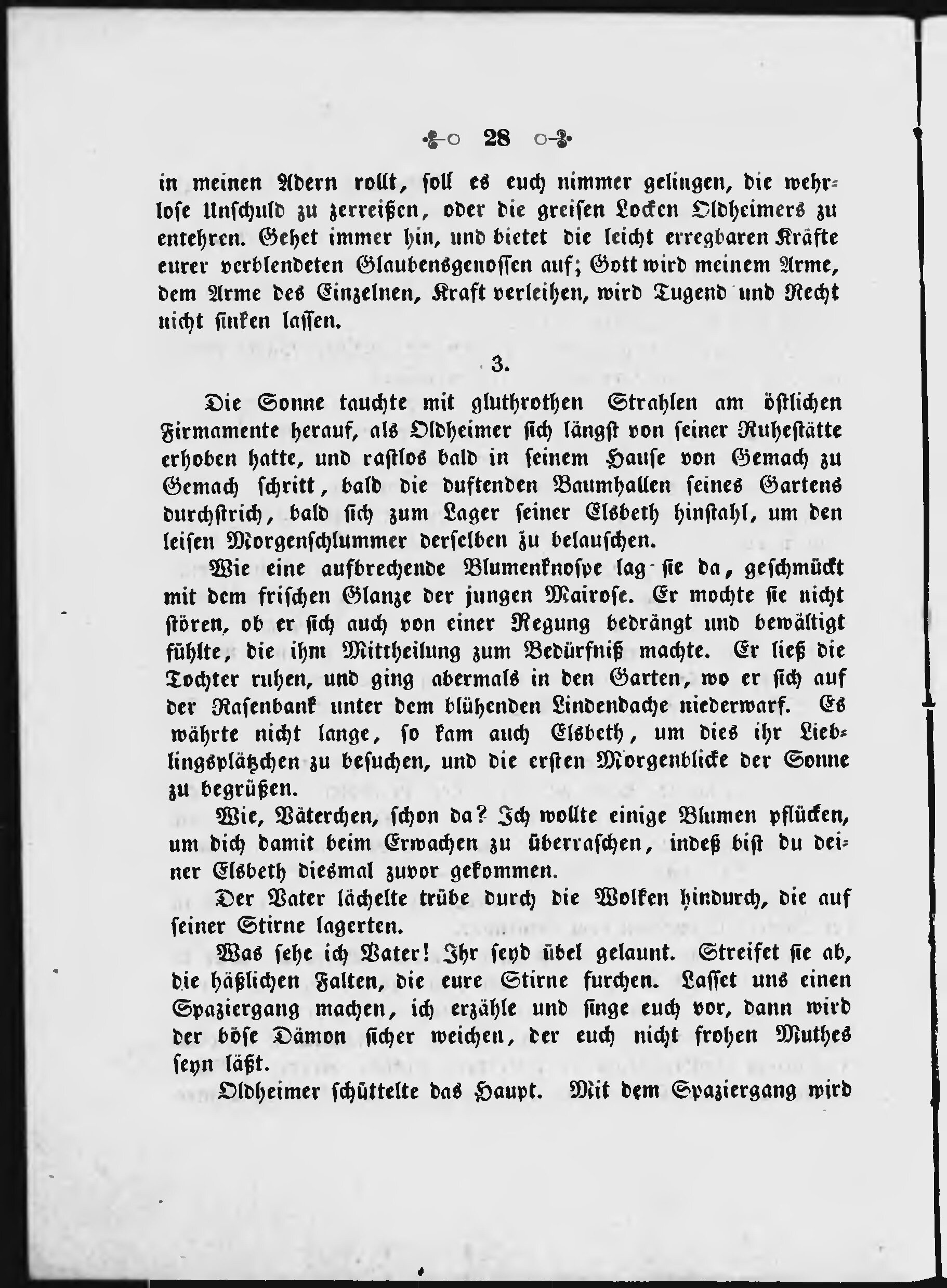 28

in meinen Adern rollt, soll es euch nimmer gelingen, die wehrlose Unschuld zu zerreißen, oder die greisen Locken Oldheimers zu entehren. Gehet immer hin, und bietet die leicht erregbaren Kräfte eurer verblendeten Glaubensgenossen auf; Gott wird meinem Arme, dem Arme des Einzelnen, Kraft verleihen, wird Tugend und Recht nicht sinken lassen.

3.

Die Sonne tauchte mit gluthrothen Strahlen am östlichen Firmamente herauf, als Oldheimer sich längst von seiner Ruhestätte erhoben hatte, und rastlos bald in seinem Hause von Gemach zu Gemach schritt, bald die duftenden Baumhallen seines Gartens durchstrich, bald sich zum Lager seiner Elsbeth hinstahl, um den leisen Morgenschlummer derselben zu belauschen.

Wie eine aufbrechende Blumenknospe lag sie da, geschmückt mit dem frischen Glanze der jungen Mairose. Er mochte sie nicht stören, ob er sich auch von einer Regung bedrängt und bewältigt fühlte, die ihm Mittheilung zum Bedürfniß machte. Er ließ die Tochter ruhen, und ging abermals in den Garten, wo er sich auf der Rasenbank unter dem blühenden Lindendache niederwarf. Es währte nicht lange, so kam auch Elsbeth, um dies ihr Lieblingsplätzchen zu besuchen, und die ersten Morgenblicke der Sonne zu begrüßen.

Wie, Väterchen, schon da? Ich wollte einige Blumen pflücken, um dich damit beim Erwachen zu überraschen, indeß bist du deiner Elsbeth diesmal zuvor gekommen.

Der Vater lächelte trübe durch die Wolken hindurch, die auf seiner Stirne lagerten.

Was sehe ich Vater! Ihr seyd übel gelaunt. Streifet sie ab, die häßlichen Falten, die eure Stirne furchen. Lasset uns einen Spaziergang machen, ich erzähle und singe euch vor, dann wird der böse Dämon sicher weichen, der euch nicht frohen Muthes seyn läßt.

Oldheimer schüttelte das Haupt. Mit dem Spaziergang wird